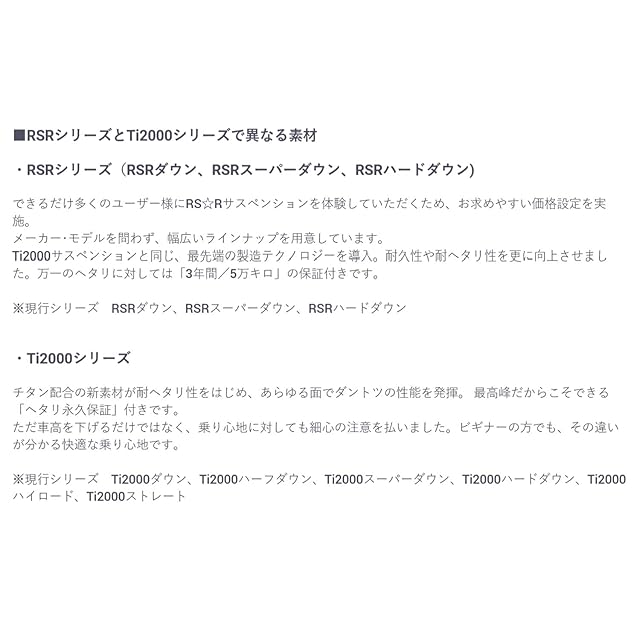 ■RSRシリーズとTi2000シリーズで異なる素材

・RSRシリーズ（RSRダウン、RSRスーパーダウン、RSRハードダウン)

できるだけ多くのユーザー様にRS☆Rサスペンションを体験していただくため、お求めやすい価格設定を実施。
メーカー･モデルを問わず、幅広いラインナップを用意しています。
Ti2000サスペンションと同じ、最先端の製造テクノロジーを導入。耐久性や耐ヘタリ性を更に向上させました。万一のヘタリに対しては「3年間／5万キロ」の保証付きです。

※現行シリーズ　RSRダウン、RSRスーパーダウン、RSRハードダウン

・Ti2000シリーズ

チタン配合の新素材が耐ヘタリ性をはじめ、あらゆる面でダントツの性能を発揮。 最高峰だからこそできる「ヘタリ永久保証」付きです。
ただ車高を下げるだけではなく、乗り心地に対しても細心の注意を払いました。ビギナーの方でも、その違いが分かる快適な乗り心地です。

※現行シリーズ　Ti2000ダウン、Ti2000ハーフダウン、Ti2000スーパーダウン、Ti2000ハードダウン、Ti2000ハイロード、Ti2000ストレート